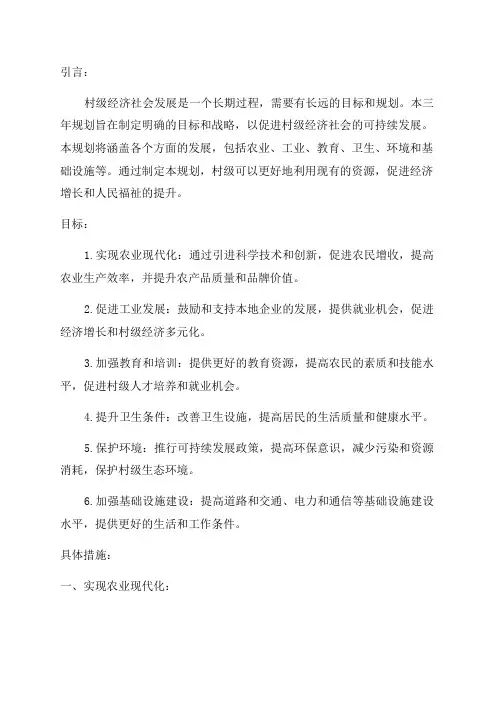 引言：

村级经济社会发展是一个长期过程，需要有长远的目标和规划。本三年规划旨在制定明确的目标和战略，以促进村级经济社会的可持续发展。本规划将涵盖各个方面的发展，包括农业、工业、教育、卫生、环境和基础设施等。通过制定本规划，村级可以更好地利用现有的资源，促进经济增长和人民福祉的提升。

目标：

1. 实现农业现代化：通过引进科学技术和创新，促进农民增收，提高农业生产效率，并提升农产品质量和品牌价值。

2. 促进工业发展：鼓励和支持本地企业的发展，提供就业机会，促进经济增长和村级经济多元化。

3. 加强教育和培训：提供更好的教育资源，提高农民的素质和技能水平，促进村级人才培养和就业机会。

4. 提升卫生条件：改善卫生设施，提高居民的生活质量和健康水平。

5. 保护环境：推行可持续发展政策，提高环保意识，减少污染和资源消耗，保护村级生态环境。

6. 加强基础设施建设：提高道路和交通、电力和通信等基础设施建设水平，提供更好的生活和工作条件。

具体措施：

一、实现农业现代化：